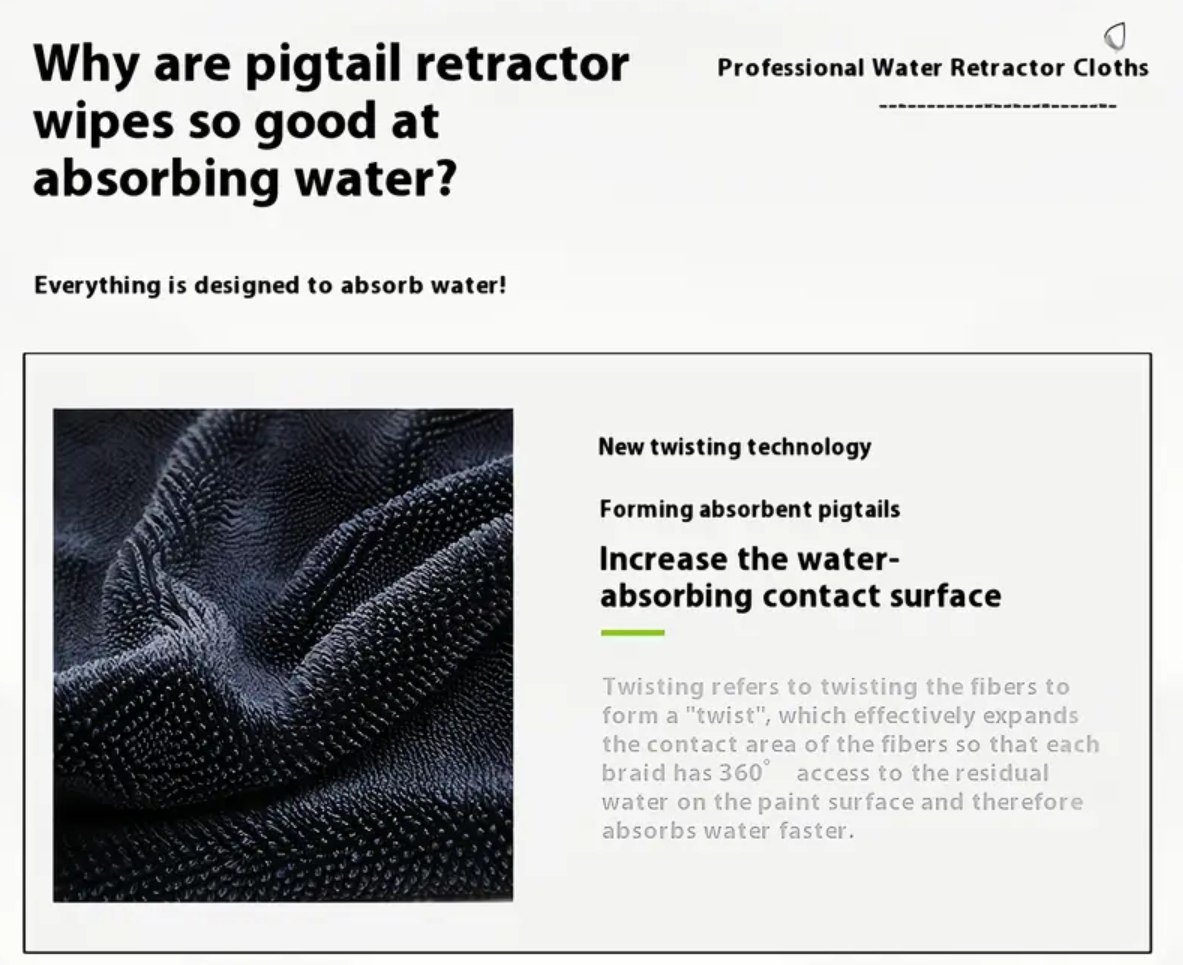 Why are pigtail retractor wipes so good at absorbing water?

Professional Water Retractor Cloths

Everything is designed to absorb water!

New twisting technology

Forming absorbent pigtails

Increase the water-absorbing contact surface

Twisting refers to twisting the fibers to form a "twist", which effectively expands the contact area of the fibers so that each braid has 360° access to the residual water on the paint surface and therefore absorbs water faster.